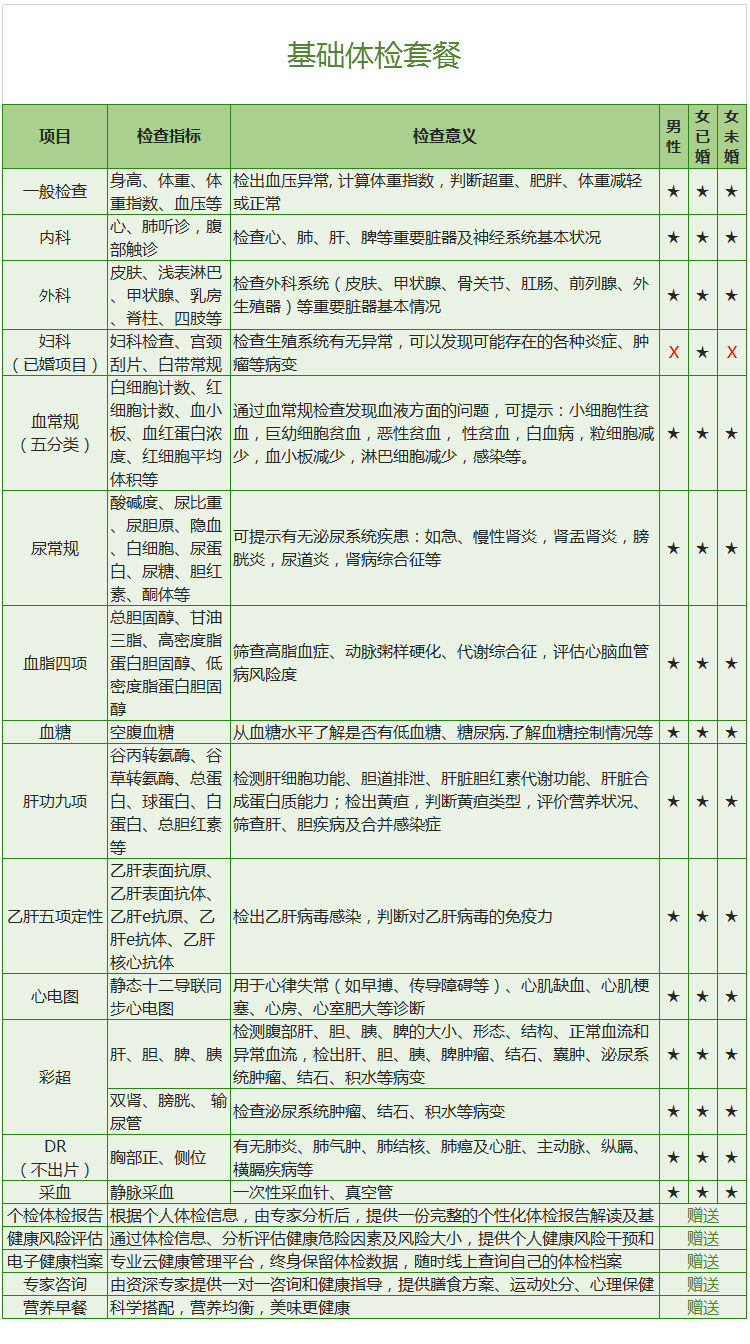 基础体检套餐

| 项目 | 检查指标 | 检查意义 | 男性 | 女已婚 | 女未婚 |
|---|---|---|---|---|---|
| 一般检查 | 身高、体重、体重指数、血压等 | 检出血压异常, 计算体重指数，判断超重、肥胖、体重减轻或正常 | ★ | ★ | ★ |
| 内科 | 心、肺听诊，腹部触诊 | 检查心、肺、肝、脾等重要脏器及神经系统基本状况 | ★ | ★ | ★ |
| 外科 | 皮肤、浅表淋巴、甲状腺、乳房、脊柱、四肢等 | 检查外科系统（皮肤、甲状腺、骨关节、肛肠、前列腺、外生殖器）等重要脏器基本情况 | ★ | ★ | ★ |
| 妇科（已婚项目） | 妇科检查、宫颈刮片、白带常规 | 检查生殖系统有无异常，可以发现可能存在的各种炎症、肿瘤等病变 | X | ★ | X |
| 血常规（五分类） | 白细胞计数、红细胞计数、血小板、血红蛋白浓度、红细胞平均体积等 | 通过血常规检查发现血液方面的问题，可提示：小细胞性贫血，巨幼细胞贫血，恶性贫血， 性贫血，白血病，粒细胞减少，血小板减少，淋巴细胞减少，感染等。 | ★ | ★ | ★ |
| 尿常规 | 酸碱度、尿比重、尿胆原、隐血、白细胞、尿蛋白、尿糖、胆红素、酮体等 | 可提示有无泌尿系统疾患：如急、慢性肾炎，肾盂肾炎，膀胱炎，尿道炎，肾病综合征等 | ★ | ★ | ★ |
| 血脂四项 | 总胆固醇、甘油三脂、高密度脂蛋白胆固醇、低密度脂蛋白胆固醇 | 筛查高脂血症、动脉粥样硬化、代谢综合征，评估心脑血管病风险度 | ★ | ★ | ★ |
| 血糖 | 空腹血糖 | 从血糖水平了解是否有低血糖、糖尿病.了解血糖控制情况等 | ★ | ★ | ★ |
| 肝功九项 | 谷丙转氨酶、谷草转氨酶、总蛋白、球蛋白、白蛋白、总胆红素等 | 检测肝细胞功能、胆道排泄、肝脏胆红素代谢功能、肝脏合成蛋白质能力；检出黄疸，判断黄疸类型，评价营养状况、筛查肝、胆疾病及合并感染症 | ★ | ★ | ★ |
| 乙肝五项定性 | 乙肝表面抗原、乙肝表面抗体、乙肝e抗原、乙肝e抗体、乙肝核心抗体 | 检出乙肝病毒感染，判断对乙肝病毒的免疫力 | ★ | ★ | ★ |
| 心电图 | 静态十二导联同步心电图 | 用于心律失常（如早搏、传导障碍等）、心肌缺血、心肌梗塞、心房、心室肥大等诊断 | ★ | ★ | ★ |
| 彩超 | 肝、胆、脾、胰 | 检测腹部肝、胆、胰、脾的大小、形态、结构、正常血流和异常血流，检出肝、胆、胰、脾肿瘤、结石、囊肿、泌尿系统肿瘤、结石、积水等病变 | ★ | ★ | ★ |
| 彩超 | 双肾、膀胱、输尿管 | 检查泌尿系统肿瘤、结石、积水等病变 | ★ | ★ | ★ |
| DR（不出片） | 胸部正、侧位 | 有无肺炎、肺气肿、肺结核、肺癌及心脏、主动脉、纵膈、横膈疾病等 | ★ | ★ | ★ |
| 采血 | 静脉采血 | 一次性采血针、真空管 | ★ | ★ | ★ |
| 个检体检报告 | 根据个人体检信息，由专家分析后，提供一份完整的个性化体检报告解读及基 | | 赠送 | | |
| 健康风险评估 | 通过体检信息、分析评估健康危险因素及风险大小，提供个人健康风险干预和 | | 赠送 | | |
| 电子健康档案 | 专业云健康管理平台，终身保留体检数据，随时线上查询自己的体检档案 | | 赠送 | | |
| 专家咨询 | 由资深专家提供一对一咨询和健康指导，提供膳食方案、运动处分、心理保健 | | 赠送 | | |
| 营养早餐 | 科学搭配，营养均衡，美味更健康 | | 赠送 | | |